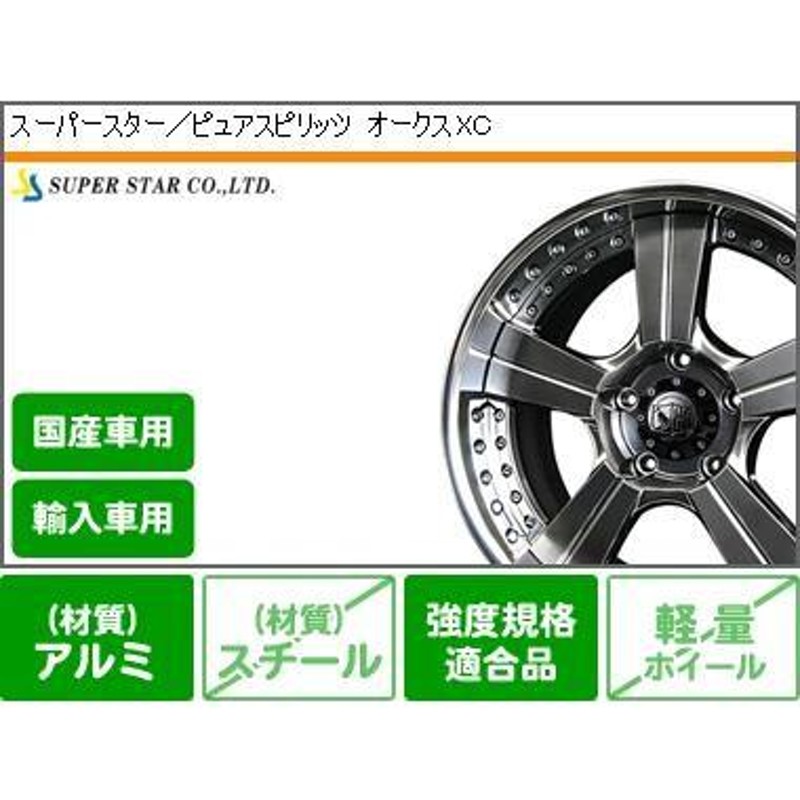 スーパースター／ピュアスピリッツ オークスXC

SUPER STAR CO.,LTD.

国産車用

輸入車用

(材質)
アルミ

(材質)
スチール

強度規格
適合品

軽量
ホイール